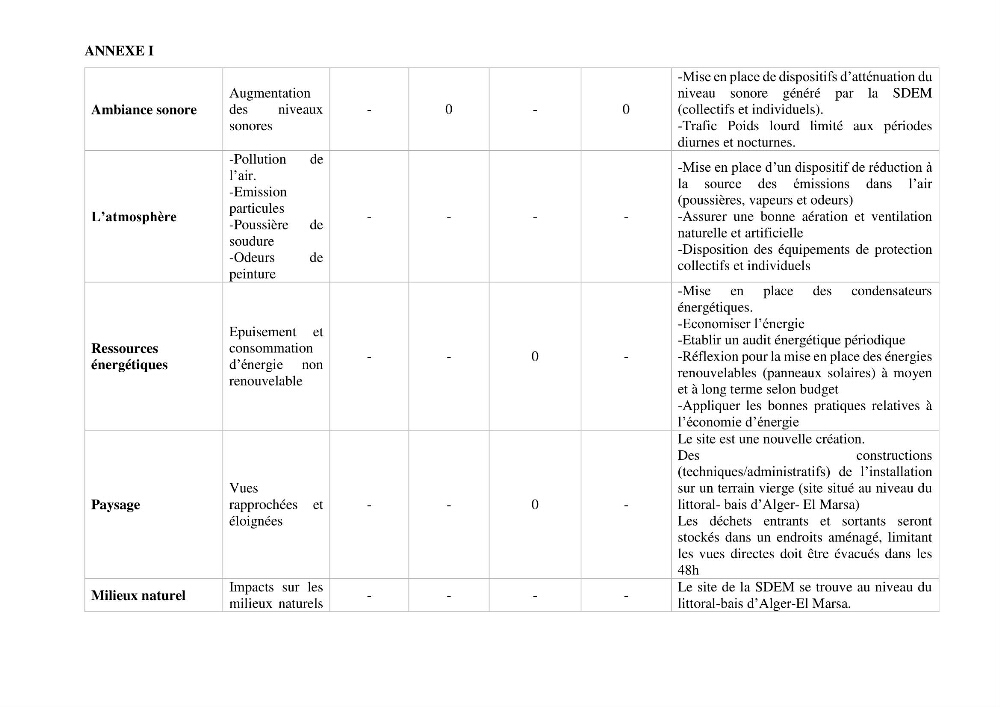 ANNEXE I

| Ambiance sonore | Augmentation des niveaux sonores | - | 0 | - | 0 | -Mise en place de dispositifs d'atténuation du niveau sonore généré par la SDEM (collectifs et individuels). -Trafic Poids lourd limité aux périodes diurnes et nocturnes. |
|---|---|---|---|---|---|---|
| L'atmosphère | -Pollution de l'air. -Emission particules -Poussière de soudure -Odeurs de peinture | - | - | - | - | -Mise en place d'un dispositif de réduction à la source des émissions dans l'air (poussières, vapeurs et odeurs) -Assurer une bonne aération et ventilation naturelle et artificielle -Disposition des équipements de protection collectifs et individuels |
| Ressources énergétiques | Epuisement et consommation d'énergie non renouvelable | - | - | 0 | - | -Mise en place des condensateurs énergétiques. -Economiser l'énergie -Etablir un audit énergétique périodique -Réflexion pour la mise en place des énergies renouvelables (panneaux solaires) à moyen et à long terme selon budget -Appliquer les bonnes pratiques relatives à l'économie d'énergie |
| Paysage | Vues rapprochées et éloignées | - | - | 0 | - | Le site est une nouvelle création. Des constructions (techniques/administratifs) de l'installation sur un terrain vierge (site situé au niveau du littoral- bais d'Alger- El Marsa) Les déchets entrants et sortants seront stockés dans un endroits aménagé, limitant les vues directes doit être évacués dans les 48h |
| Milieux naturel | Impacts sur les milieux naturels | - | - | - | - | Le site de la SDEM se trouve au niveau du littoral-bais d'Alger-El Marsa. |